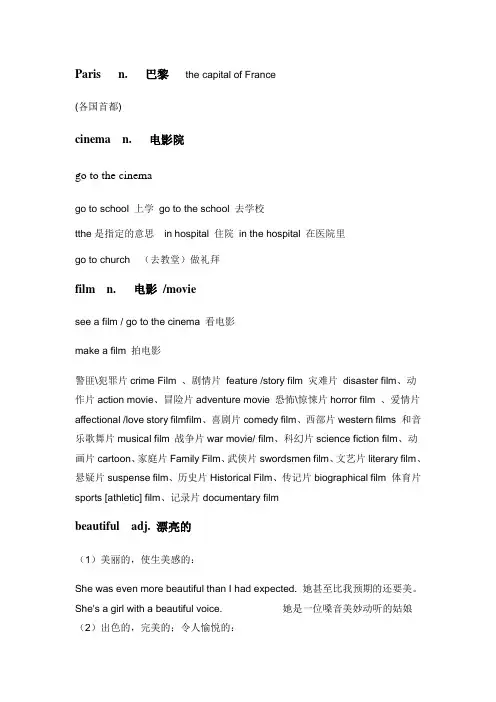 Paris n. 巴黎 the capital of France

(各国首都)

cinema n. 电影院

go to the cinema

go to school 上学 go to the school 去学校

tthe 是指定的意思 in hospital 住院 in the hospital 在医院里

go to church （去教堂）做礼拜

film n. 电影 /movie

see a film / go to the cinema 看电影

make a film 拍电影

警匪\犯罪片 crime Film 、剧情片 feature /story film 灾难片 disaster film、动作片 action movie、冒险片 adventure movie 恐怖\惊悚片 horror film 、爱情片 affectional /love story filmfilm、喜剧片 comedy film、西部片 western films 和音乐歌舞片 musical film 战争片 war movie/ film、科幻片 science fiction film、动画片 cartoon、家庭片 Family Film、武侠片 swordsmen film、文艺片 literary film、悬疑片 suspense film、历史片 Historical Film、传记片 biographical film 体育片 sports [athletic] film、记录片 documentary film

beautiful adj. 漂亮的

（1）美丽的，使生美感的：

She was even more beautiful than I had expected. 她甚至比我预期的还要美。

She's a girl with a beautiful voice. 她是一位嗓音美妙动听的姑娘

（2）出色的，完美的；令人愉悦的：